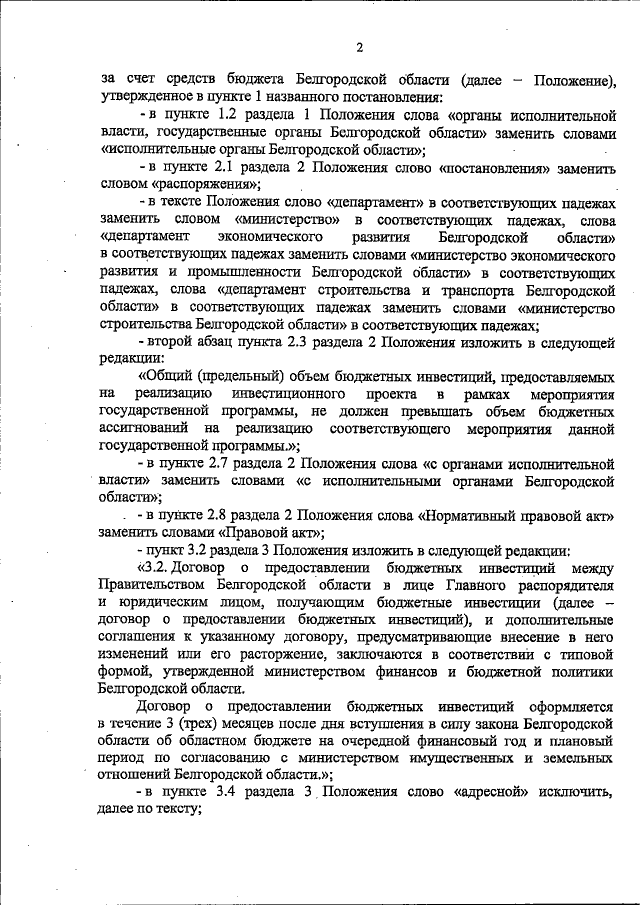 2

за счет средств бюджета Белгородской области (далее – Положение), утвержденное в пункте 1 названного постановления:

- в пункте 1.2 раздела 1 Положения слова «органы исполнительной власти, государственные органы Белгородской области» заменить словами «исполнительные органы Белгородской области»;

- в пункте 2.1 раздела 2 Положения слово «постановления» заменить словом «распоряжения»;

- в тексте Положения слово «департамент» в соответствующих падежах заменить словом «министерство» в соответствующих падежах, слова «департамент экономического развития Белгородской области» в соответствующих падежах заменить словами «министерство экономического развития и промышленности Белгородской области» в соответствующих падежах, слова «департамент строительства и транспорта Белгородской области» в соответствующих падежах заменить словами «министерство строительства Белгородской области» в соответствующих падежах;

- второй абзац пункта 2.3 раздела 2 Положения изложить в следующей редакции:

«Общий (предельный) объем бюджетных инвестиций, предоставляемых на реализацию инвестиционного проекта в рамках мероприятия государственной программы, не должен превышать объем бюджетных ассигнований на реализацию соответствующего мероприятия данной государственной программы.»;

- в пункте 2.7 раздела 2 Положения слова «с органами исполнительной власти» заменить словами «с исполнительными органами Белгородской области»;

- в пункте 2.8 раздела 2 Положения слова «Нормативный правовой акт» заменить словами «Правовой акт»;

- пункт 3.2 раздела 3 Положения изложить в следующей редакции:

«3.2. Договор о предоставлении бюджетных инвестиций между Правительством Белгородской области в лице Главного распорядителя и юридическим лицом, получающим бюджетные инвестиции (далее – договор о предоставлении бюджетных инвестиций), и дополнительные соглашения к указанному договору, предусматривающие внесение в него изменений или его расторжение, заключаются в соответствии с типовой формой, утвержденной министерством финансов и бюджетной политики Белгородской области.

Договор о предоставлении бюджетных инвестиций оформляется в течение 3 (трех) месяцев после дня вступления в силу закона Белгородской области об областном бюджете на очередной финансовый год и плановый период по согласованию с министерством имущественных и земельных отношений Белгородской области.»;

- в пункте 3.4 раздела 3 Положения слово «адресной» исключить, далее по тексту;